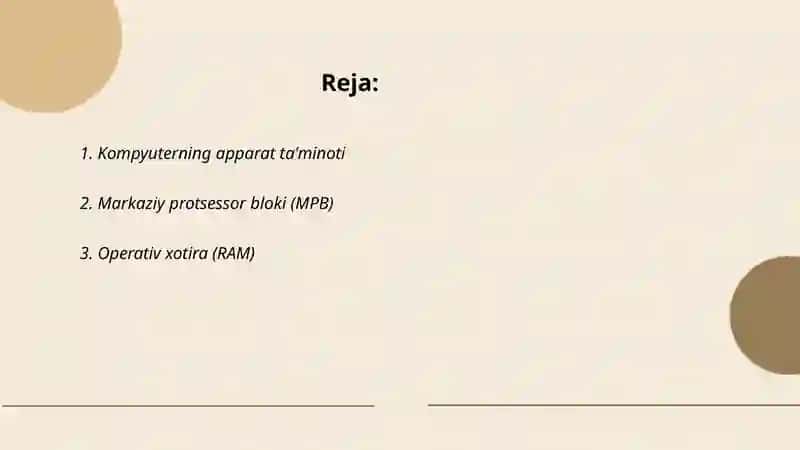 Reja:

1. Kompyuterning apparat ta'minoti

2. Markaziy protsessor bloki (MPB)

3. Operativ xotira (RAM)